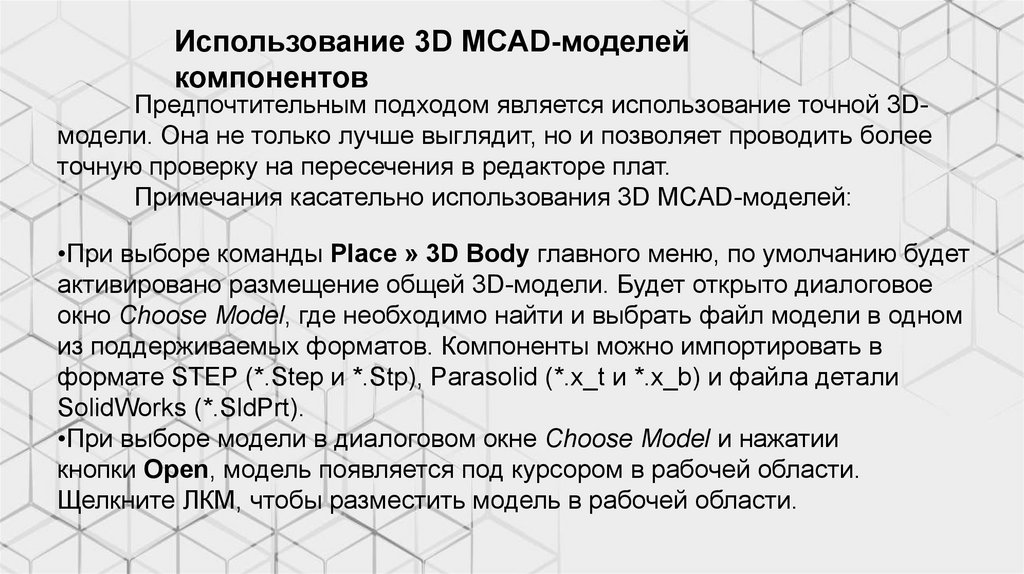 Использование 3D MCAD-моделей компонентов

Предпочтительным подходом является использование точной 3D-модели. Она не только лучше выглядит, но и позволяет проводить более точную проверку на пересечения в редакторе плат.

Примечания касательно использования 3D MCAD-моделей:

•При выборе команды Place » 3D Body главного меню, по умолчанию будет активировано размещение общей 3D-модели. Будет открыто диалоговое окно Choose Model, где необходимо найти и выбрать файл модели в одном из поддерживаемых форматов. Компоненты можно импортировать в формате STEP (*.Step и *.Stp), Parasolid (*.x_t и *.x_b) и файла детали SolidWorks (*.SldPrt).
•При выборе модели в диалоговом окне Choose Model и нажатии кнопки Open, модель появляется под курсором в рабочей области. Щелкните ЛКМ, чтобы разместить модель в рабочей области.